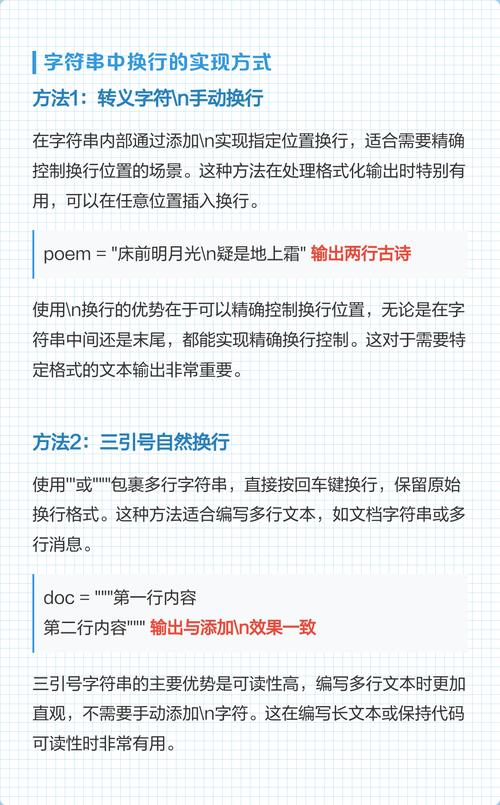 字符串中换行的实现方式

方法1：转义字符\n手动换行

在字符串内部通过添加\n实现指定位置换行，适合需要精确控制换行位置的场景。这种方法在处理格式化输出时特别有用，可以在任意位置插入换行。

poem = "床前明月光\n疑是地上霜" 输出两行古诗

使用\n换行的优势在于可以精确控制换行位置，无论是在字符串中间还是末尾，都能实现精确换行控制。这对于需要特定格式的文本输出非常重要。

方法2：三引号自然换行

使用'''或"""包裹多行字符串，直接按回车键换行，保留原始换行格式。这种方法适合编写多行文本，如文档字符串或多行消息。

doc = """第一行内容
第二行内容""" 输出与添加\n效果一致

三引号字符串的主要优势是可读性高，编写多行文本时更加直观，不需要手动添加\n字符。这在编写长文本或保持代码可读性时非常有用。